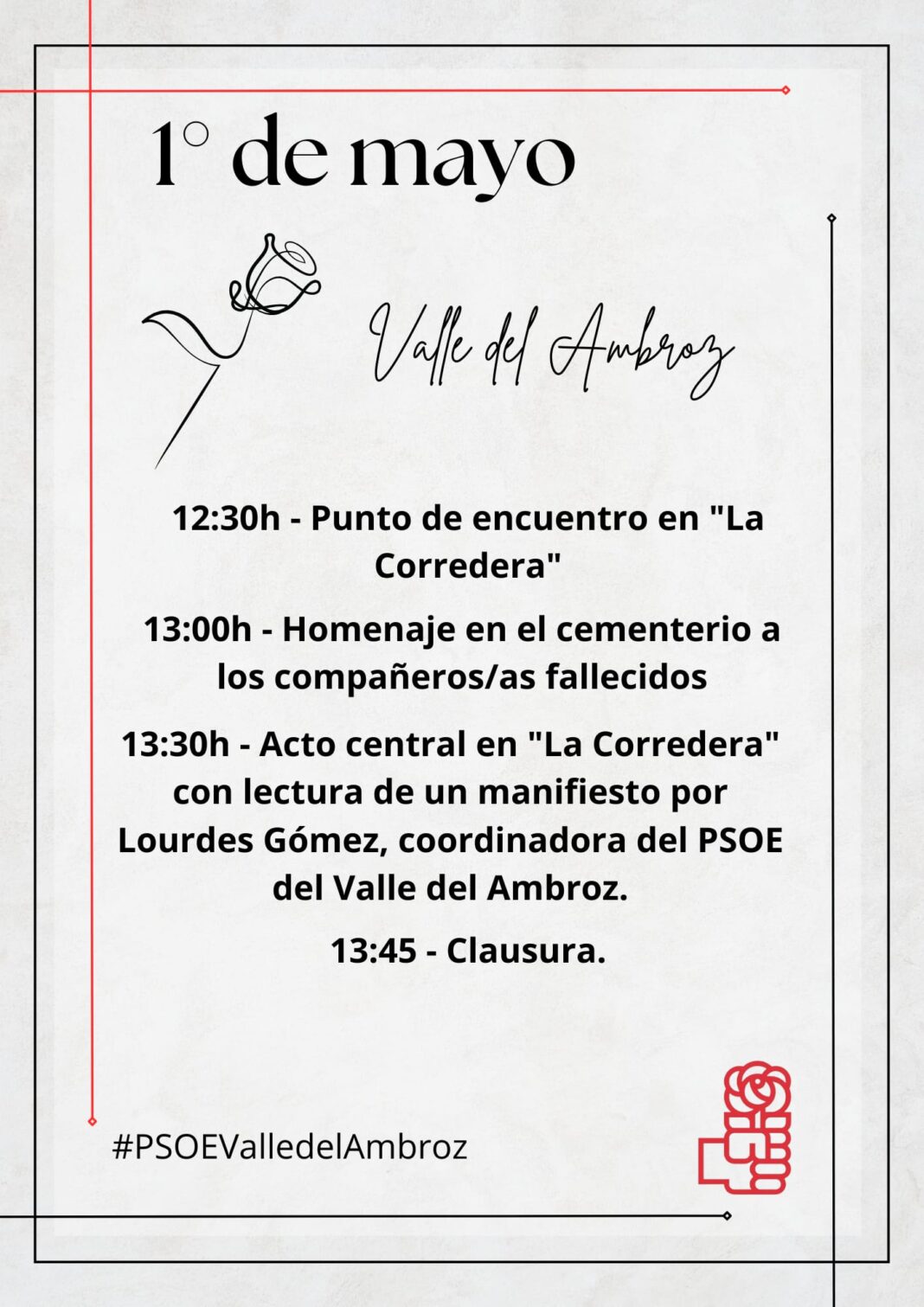 1° de mayo

Valle del Ambroz

12:30h - Punto de encuentro en "La Corredera"

13:00h - Homenaje en el cementerio a los compañeros/as fallecidos

13:30h - Acto central en "La Corredera" con lectura de un manifiesto por Lourdes Gómez, coordinadora del PSOE del Valle del Ambroz.

13:45 - Clausura.

#PSOEValledelAmbroz